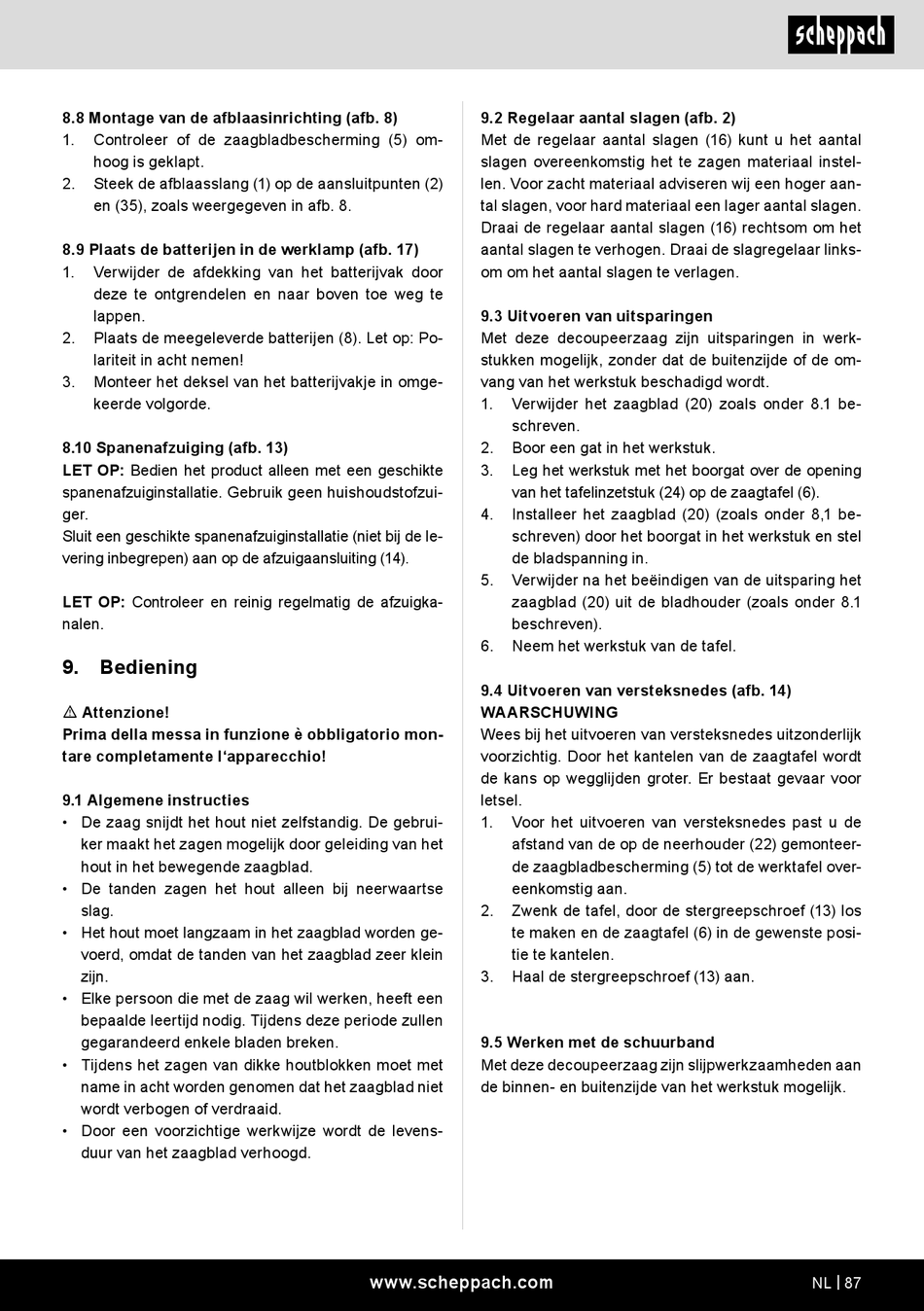 scheppach

8.8 Montage van de afblaasinrichting (afb. 8)
1. Controleer of de zaagbladbescherming (5) omhoog is geklapt.
2. Steek de afblaasslang (1) op de aansluitpunten (2) en (35), zoals weergegeven in afb. 8.

8.9 Plaats de batterijen in de werklamp (afb. 17)
1. Verwijder de afdekking van het batterijvak door deze te ontgrendelen en naar boven toe weg te lappen.
2. Plaats de meegeleverde batterijen (8). Let op: Polariteit in acht nemen!
3. Monteer het deksel van het batterijvakje in omgekeerde volgorde.

8.10 Spanenafzuiging (afb. 13)
LET OP: Bedien het product alleen met een geschikte spanenafzuiginstallatie. Gebruik geen huishoudstofzuiger.
Sluit een geschikte spanenafzuiginstallatie (niet bij de levering inbegrepen) aan op de afzuigaansluiting (14).

LET OP: Controleer en reinig regelmatig de afzuigkanalen.

9. Bediening

⚠ Attenzione!
Prima della messa in funzione è obbligatorio montare completamente l'apparecchio!

9.1 Algemene instructies
• De zaag snijdt het hout niet zelfstandig. De gebruiker maakt het zagen mogelijk door geleiding van het hout in het bewegende zaagblad.
• De tanden zagen het hout alleen bij neerwaartse slag.
• Het hout moet langzaam in het zaagblad worden gevoerd, omdat de tanden van het zaagblad zeer klein zijn.
• Elke persoon die met de zaag wil werken, heeft een bepaalde leertijd nodig. Tijdens deze periode zullen gegarandeerd enkele bladen breken.
• Tijdens het zagen van dikke houtblokken moet met name in acht worden genomen dat het zaagblad niet wordt verbogen of verdraaid.
• Door een voorzichtige werkwijze wordt de levensduur van het zaagblad verhoogd.

9.2 Regelaar aantal slagen (afb. 2)
Met de regelaar aantal slagen (16) kunt u het aantal slagen overeenkomstig het te zagen materiaal instellen. Voor zacht materiaal adviseren wij een hoger aantal slagen, voor hard materiaal een lager aantal slagen. Draai de regelaar aantal slagen (16) rechtsom om het aantal slagen te verhogen. Draai de slagregelaar linksom om het aantal slagen te verlagen.

9.3 Uitvoeren van uitsparingen
Met deze decoupeerzaag zijn uitsparingen in werkstukken mogelijk, zonder dat de buitenzijde of de omvang van het werkstuk beschadigd wordt.
1. Verwijder het zaagblad (20) zoals onder 8.1 beschreven.
2. Boor een gat in het werkstuk.
3. Leg het werkstuk met het boorgat over de opening van het tafelinzetstuk (24) op de zaagtafel (6).
4. Installeer het zaagblad (20) (zoals onder 8,1 beschreven) door het boorgat in het werkstuk en stel de bladspanning in.
5. Verwijder na het beëindigen van de uitsparing het zaagblad (20) uit de bladhouder (zoals onder 8.1 beschreven).
6. Neem het werkstuk van de tafel.

9.4 Uitvoeren van versteksnedes (afb. 14)
WAARSCHUWING
Wees bij het uitvoeren van versteksnedes uitzonderlijk voorzichtig. Door het kantelen van de zaagtafel wordt de kans op wegglijden groter. Er bestaat gevaar voor letsel.
1. Voor het uitvoeren van versteksnedes past u de afstand van de op de neerhouder (22) gemonteerde zaagbladbescherming (5) tot de werktafel overeenkomstig aan.
2. Zwenk de tafel, door de stergreepschroef (13) los te maken en de zaagtafel (6) in de gewenste positie te kantelen.
3. Haal de stergreepschroef (13) aan.

9.5 Werken met de schuurband
Met deze decoupeerzaag zijn slijpwerkzaamheden aan de binnen- en buitenzijde van het werkstuk mogelijk.

www.scheppach.com
NL | 87